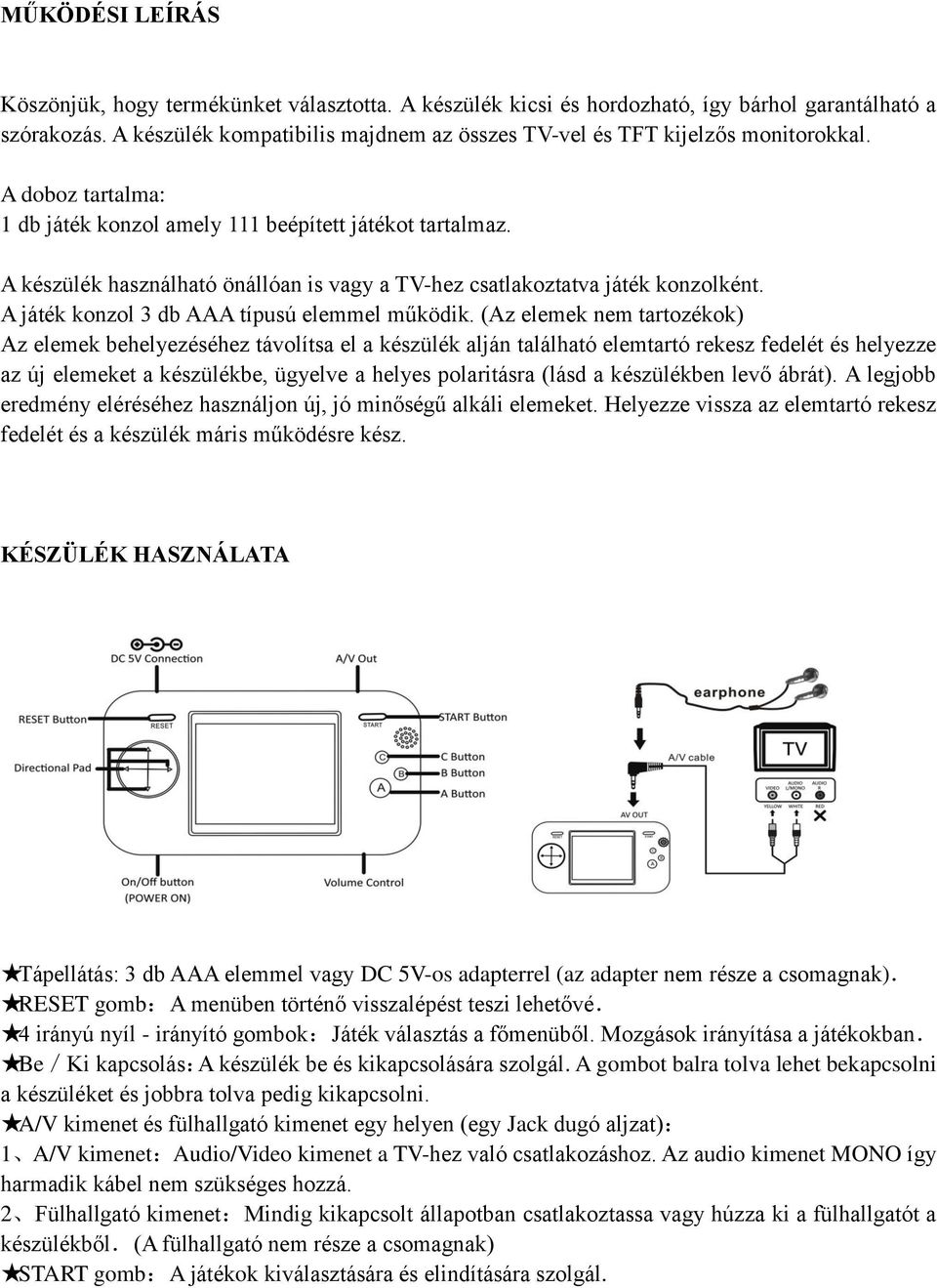 MŰKÖDÉSI LEÍRÁS

Köszönjük, hogy termékünket választotta. A készülék kicsi és hordozható, így bárhol garantálható a szórakozás. A készülék kompatibilis majdnem az összes TV-vel és TFT kijelzős monitorokkal.

A doboz tartalma:
1 db játék konzol amely 111 beépített játékot tartalmaz.

A készülék használható önállóan is vagy a TV-hez csatlakoztatva játék konzolként.
A játék konzol 3 db AAA típusú elemmel működik. (Az elemek nem tartozékok)
Az elemek behelyezéséhez távolítsa el a készülék alján található elemtartó rekesz fedelét és helyezze az új elemeket a készülékbe, ügyelve a helyes polaritásra (lásd a készülékben levő ábrát). A legjobb eredmény eléréséhez használjon új, jó minőségű alkáli elemeket. Helyezze vissza az elemtartó rekesz fedelét és a készülék máris működésre kész.

KÉSZÜLÉK HASZNÁLATA

DC 5V Connection
A/V Out
RESET Button
RESET
START
START Button
Directional Pad
C
B
A
C Button
B Button
A Button
On/Off button
(POWER ON)
Volume Control
earphone
A/V cable
TV
VIDEO
AUDIO L/MONO
AUDIO R
YELLOW
WHITE
RED
AV OUT

★Tápellátás: 3 db AAA elemmel vagy DC 5V-os adapterrel (az adapter nem része a csomagnak).
★RESET gomb：A menüben történő visszalépést teszi lehetővé.
★4 irányú nyíl - irányító gombok：Játék választás a főmenüből. Mozgások irányítása a játékokban.
★Be / Ki kapcsolás：A készülék be és kikapcsolására szolgál. A gombot balra tolva lehet bekapcsolni a készüléket és jobbra tolva pedig kikapcsolni.
★A/V kimenet és fülhallgató kimenet egy helyen (egy Jack dugó aljzat)：
1、A/V kimenet：Audio/Video kimenet a TV-hez való csatlakozáshoz. Az audio kimenet MONO így harmadik kábel nem szükséges hozzá.
2、Fülhallgató kimenet：Mindig kikapcsolt állapotban csatlakoztassa vagy húzza ki a fülhallgatót a készülékből. (A fülhallgató nem része a csomagnak)
★START gomb：A játékok kiválasztására és elindítására szolgál.